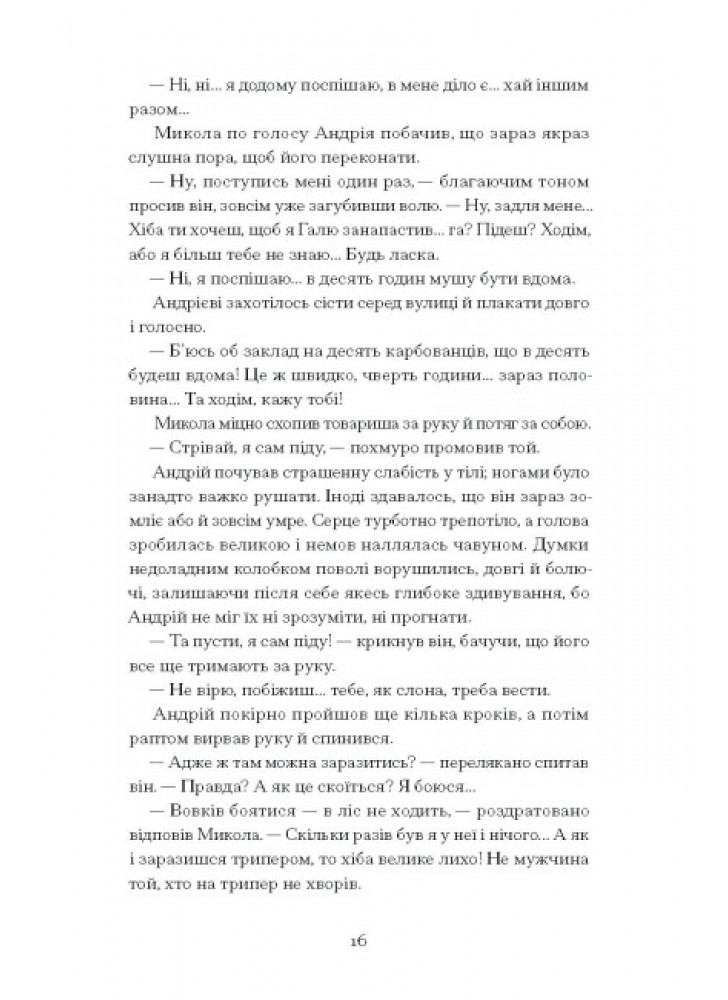 — Ні, ні... я додому поспішаю, в мене діло є... хай іншим разом...

Микола по голосу Андрія побачив, що зараз якраз слушна пора, щоб його переконати.

— Ну, поступись мені один раз, — благаючим тоном просив він, зовсім уже загубивши волю. — Ну, задля мене... Хіба ти хочеш, щоб я Галю занапастив... га? Підеш? Ходім, або я більш тебе не знаю... Будь ласка.

— Ні, я поспішаю... в десять годин мушу бути вдома.

Андрієві захотілось сісти серед вулиці й плакати довго і голосно.

— Б'юсь об заклад на десять карбованців, що в десять будеш вдома! Це ж швидко, чверть години... зараз половина... Та ходім, кажу тобі!

Микола міцно схопив товариша за руку й потяг за собою.

— Стрівай, я сам піду, — похмуро промовив той.

Андрій почував страшенну слабість у тілі; ногами було занадто важко рушати. Іноді здавалось, що він зараз зомліє або й зовсім умре. Серце турботно трепотіло, а голова зробилась великою і немов наллялась чавуном. Думки недоладним колобком поволі ворушились, довгі й болючі, залишаючи після себе якесь глибоке здивування, бо Андрій не міг їх ні зрозуміти, ні прогнати.

— Та пусти, я сам піду! — крикнув він, бачучи, що його все ще тримають за руку.

— Не вірю, побіжиш... тебе, як слона, треба вести.

Андрій покірно пройшов ще кілька кроків, а потім раптом вирвав руку й спинився.

— Адже ж там можна заразитись? — перелякано спитав він. — Правда? А як це скоїться? Я боюся...

— Вовків боятися — в ліс не ходить, — роздратовано відповів Микола. — Скільки разів був я у неї і нічого... А як і заразишся трипером, то хіба велике лихо! Не мужчина той, хто на трипер не хворів.

16